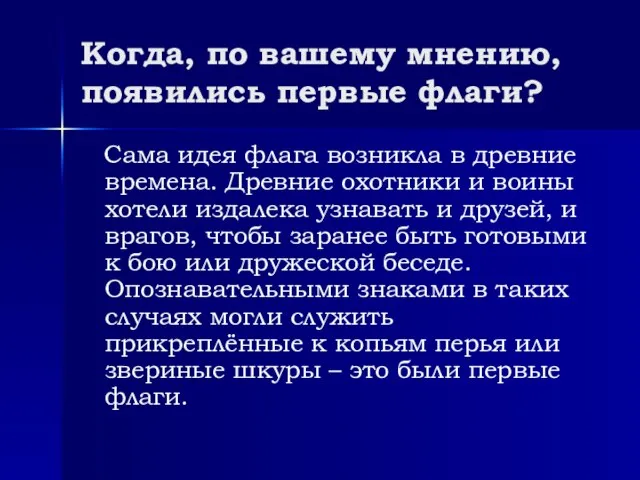 Когда, по вашему мнению, появились первые флаги?

Сама идея флага возникла в древние времена. Древние охотники и воины хотели издалека узнавать и друзей, и врагов, чтобы заранее быть готовыми к бою или дружеской беседе. Опознавательными знаками в таких случаях могли служить прикреплённые к копьям перья или звериные шкуры – это были первые флаги.